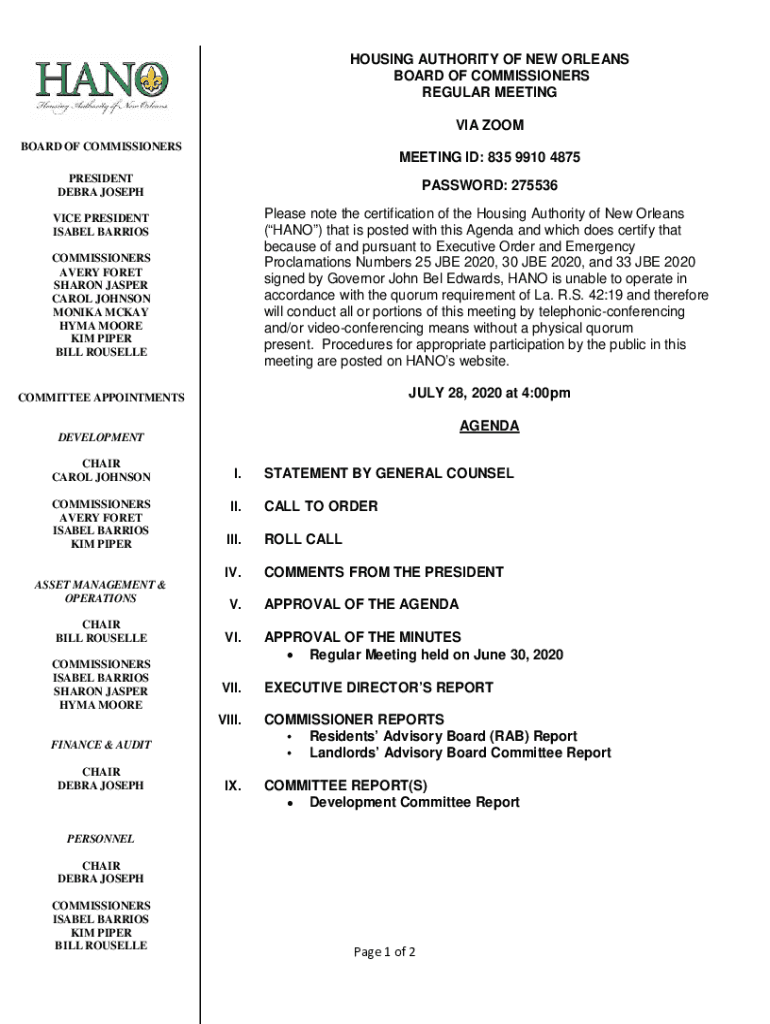 HANO
Housing Authority of New Orleans

BOARD OF COMMISSIONERS

PRESIDENT
DEBRA JOSEPH

VICE PRESIDENT
ISABEL BARRIOS

COMMISSIONERS
AVERY FORET
SHARON JASPER
CAROL JOHNSON
MONIKA MCKAY
HYMA MOORE
KIM PIPER
BILL ROUSELLE

COMMITTEE APPOINTMENTS

DEVELOPMENT

CHAIR
CAROL JOHNSON

COMMISSIONERS
AVERY FORET
ISABEL BARRIOS
KIM PIPER

ASSET MANAGEMENT & OPERATIONS

CHAIR
BILL ROUSELLE

COMMISSIONERS
ISABEL BARRIOS
SHARON JASPER
HYMA MOORE

FINANCE & AUDIT

CHAIR
DEBRA JOSEPH

PERSONNEL

CHAIR
DEBRA JOSEPH

COMMISSIONERS
ISABEL BARRIOS
KIM PIPER
BILL ROUSELLE

HOUSING AUTHORITY OF NEW ORLEANS
BOARD OF COMMISSIONERS
REGULAR MEETING

VIA ZOOM

MEETING ID: 835 9910 4875

PASSWORD: 275536

Please note the certification of the Housing Authority of New Orleans ("HANO") that is posted with this Agenda and which does certify that because of and pursuant to Executive Order and Emergency Proclamations Numbers 25 JBE 2020, 30 JBE 2020, and 33 JBE 2020 signed by Governor John Bel Edwards, HANO is unable to operate in accordance with the quorum requirement of La. R.S. 42:19 and therefore will conduct all or portions of this meeting by telephonic-conferencing and/or video-conferencing means without a physical quorum present. Procedures for appropriate participation by the public in this meeting are posted on HANO's website.

JULY 28, 2020 at 4:00pm

AGENDA

I. STATEMENT BY GENERAL COUNSEL

II. CALL TO ORDER

III. ROLL CALL

IV. COMMENTS FROM THE PRESIDENT

V. APPROVAL OF THE AGENDA

VI. APPROVAL OF THE MINUTES
• Regular Meeting held on June 30, 2020

VII. EXECUTIVE DIRECTOR'S REPORT

VIII. COMMISSIONER REPORTS
• Residents' Advisory Board (RAB) Report
• Landlords' Advisory Board Committee Report

IX. COMMITTEE REPORT(S)
• Development Committee Report

Page 1 of 2